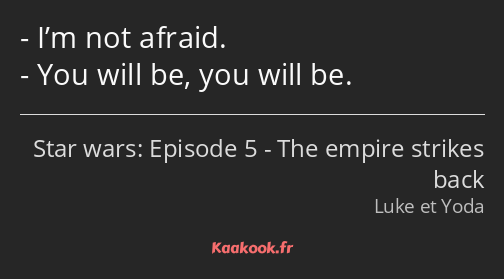 - I’m not afraid.
- You will be, you will be.

Star wars: Episode 5 - The empire strikes back
Luke et Yoda

Kaakook.fr